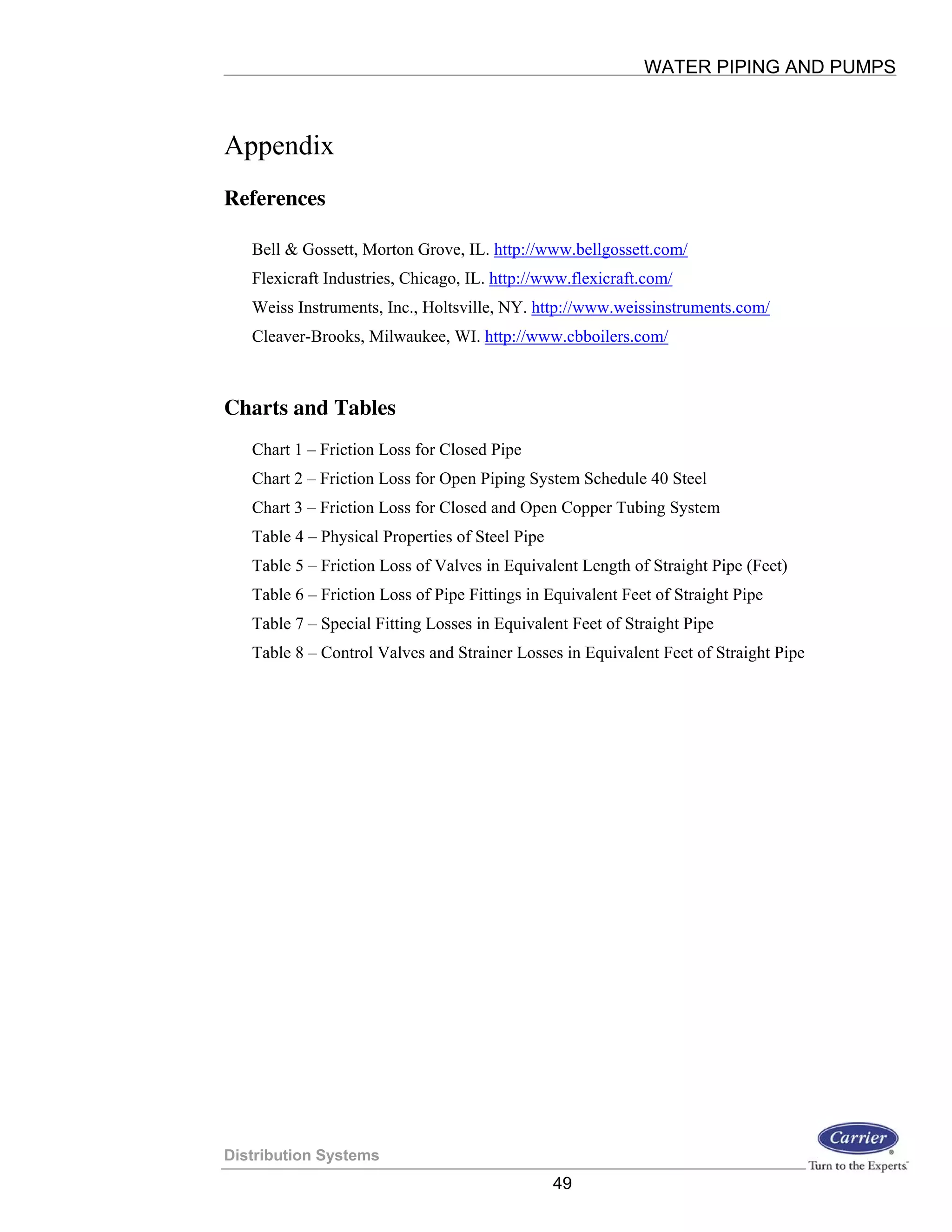 WATER PIPING AND PUMPS

Appendix

References

Bell & Gossett, Morton Grove, IL. http://www.bellgossett.com/

Flexicraft Industries, Chicago, IL. http://www.flexicraft.com/

Weiss Instruments, Inc., Holtsville, NY. http://www.weissinstruments.com/

Cleaver-Brooks, Milwaukee, WI. http://www.cbboilers.com/

Charts and Tables

Chart 1 – Friction Loss for Closed Pipe

Chart 2 – Friction Loss for Open Piping System Schedule 40 Steel

Chart 3 – Friction Loss for Closed and Open Copper Tubing System

Table 4 – Physical Properties of Steel Pipe

Table 5 – Friction Loss of Valves in Equivalent Length of Straight Pipe (Feet)

Table 6 – Friction Loss of Pipe Fittings in Equivalent Feet of Straight Pipe

Table 7 – Special Fitting Losses in Equivalent Feet of Straight Pipe

Table 8 – Control Valves and Strainer Losses in Equivalent Feet of Straight Pipe

Distribution Systems

Carrier

Turn to the Experts.

49